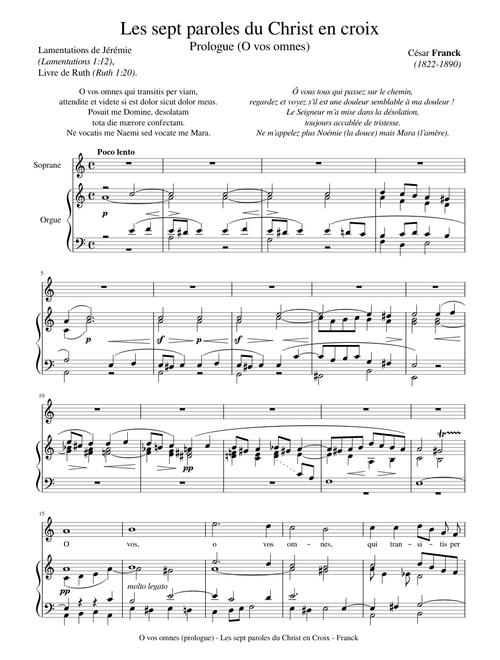 Les sept paroles du Christ en croix
Prologue (O vos omnes)

Lamentations de Jérémie
(Lamentations 1:12),
Livre de Ruth (Ruth 1:20).

César Franck
(1822-1890)

O vos omnes qui transitis per viam,
attendite et videte si est dolor sicut dolor meus.
Posuit me Domine, desolatam
tota die mærore confectam.
Ne vocatis me Naemi sed vocate me Mara.

Ô vous tous qui passez sur le chemin,
regardez et voyez s'il est une douleur semblable à ma douleur !
Le Seigneur m'a mise dans la désolation,
toujours accablée de tristesse.
Ne m'appelez plus Noémie (la douce) mais Mara (l'amère).

Poco lento

Soprane

Orgue

p

5

p

sf

p

sf

10

pp

15

O vos, o vos om - nes, qui tran - si - tis per

pp

molto legato

O vos omnes (prologue) - Les sept paroles du Christ en Croix - Franck